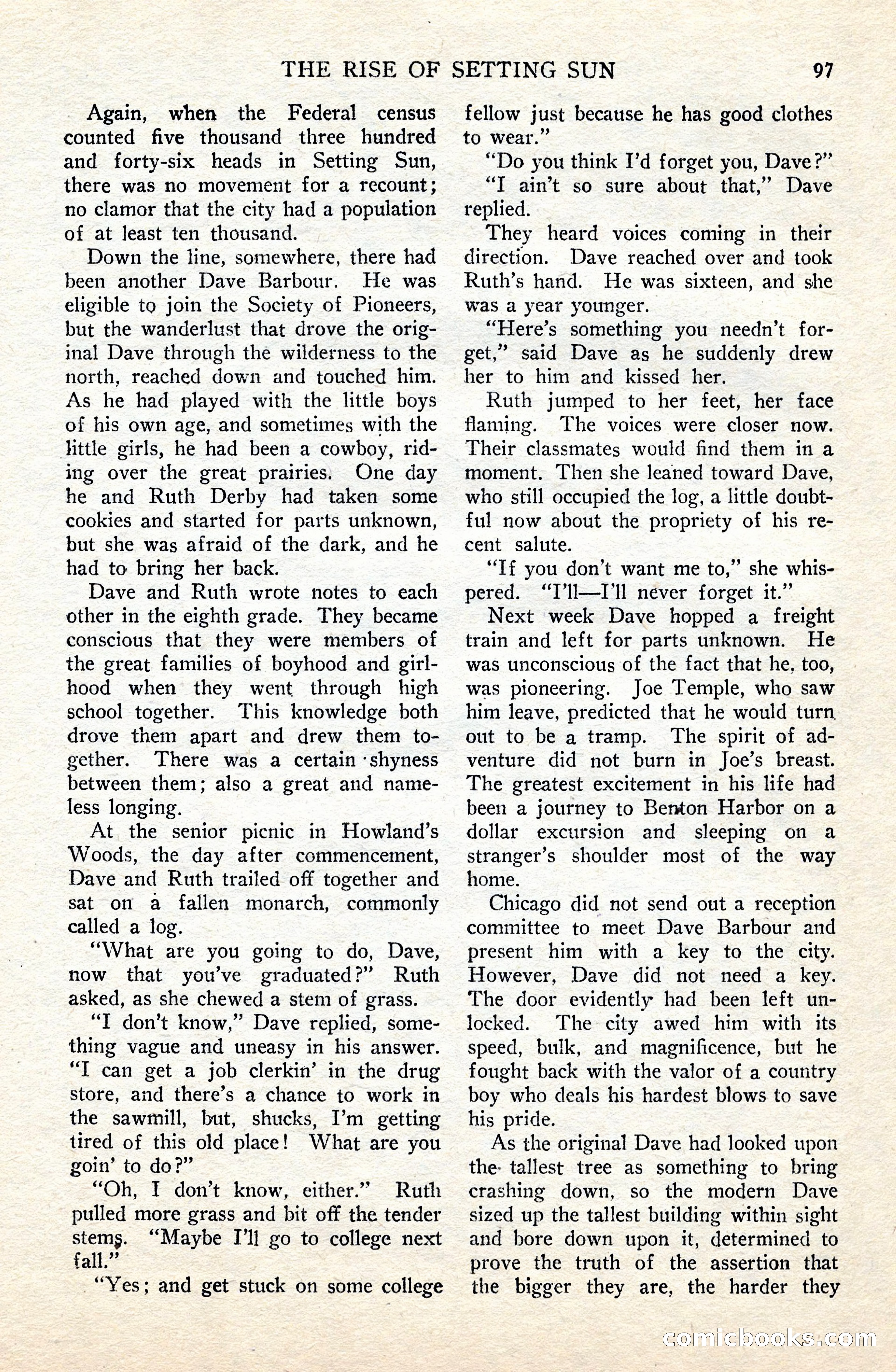 THE RISE OF SETTING SUN 97

Again, when the Federal census counted five thousand three hundred and forty-six heads in Setting Sun, there was no movement for a recount; no clamor that the city had a population of at least ten thousand.

Down the line, somewhere, there had been another Dave Barbour. He was eligible to join the Society of Pioneers, but the wanderlust that drove the original Dave through the wilderness to the north, reached down and touched him. As he had played with the little boys of his own age, and sometimes with the little girls, he had been a cowboy, riding over the great prairies. One day he and Ruth Derby had taken some cookies and started for parts unknown, but she was afraid of the dark, and he had to bring her back.

Dave and Ruth wrote notes to each other in the eighth grade. They became conscious that they were members of the great families of boyhood and girlhood when they went through high school together. This knowledge both drove them apart and drew them together. There was a certain shyness between them; also a great and nameless longing.

At the senior picnic in Howland's Woods, the day after commencement, Dave and Ruth trailed off together and sat on a fallen monarch, commonly called a log.

"What are you going to do, Dave, now that you've graduated?" Ruth asked, as she chewed a stem of grass.

"I don't know," Dave replied, something vague and uneasy in his answer. "I can get a job clerkin' in the drug store, and there's a chance to work in the sawmill, but, shucks, I'm getting tired of this old place! What are you goin' to do?"

"Oh, I don't know, either." Ruth pulled more grass and bit off the tender stems. "Maybe I'll go to college next fall."

"Yes; and get stuck on some college fellow just because he has good clothes to wear."

"Do you think I'd forget you, Dave?"

"I ain't so sure about that," Dave replied.

They heard voices coming in their direction. Dave reached over and took Ruth's hand. He was sixteen, and she was a year younger.

"Here's something you needn't forget," said Dave as he suddenly drew her to him and kissed her.

Ruth jumped to her feet, her face flaming. The voices were closer now. Their classmates would find them in a moment. Then she leaned toward Dave, who still occupied the log, a little doubtful now about the propriety of his recent salute.

"If you don't want me to," she whispered. "I'll—I'll never forget it."

Next week Dave hopped a freight train and left for parts unknown. He was unconscious of the fact that he, too, was pioneering. Joe Temple, who saw him leave, predicted that he would turn out to be a tramp. The spirit of adventure did not burn in Joe's breast. The greatest excitement in his life had been a journey to Benton Harbor on a dollar excursion and sleeping on a stranger's shoulder most of the way home.

Chicago did not send out a reception committee to meet Dave Barbour and present him with a key to the city. However, Dave did not need a key. The door evidently had been left unlocked. The city awed him with its speed, bulk, and magnificence, but he fought back with the valor of a country boy who deals his hardest blows to save his pride.

As the original Dave had looked upon the tallest tree as something to bring crashing down, so the modern Dave sized up the tallest building within sight and bore down upon it, determined to prove the truth of the assertion that the bigger they are, the harder they

comicbooks.com